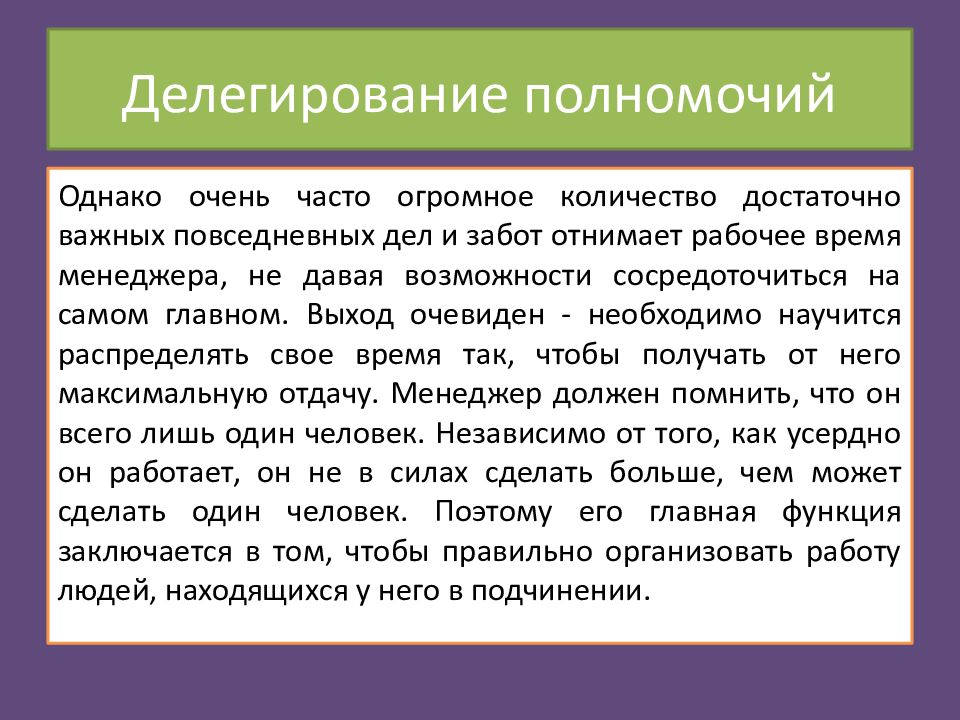 Делегирование полномочий

Однако очень часто огромное количество достаточно важных повседневных дел и забот отнимает рабочее время менеджера, не давая возможности сосредоточиться на самом главном. Выход очевиден - необходимо научится распределять свое время так, чтобы получать от него максимальную отдачу. Менеджер должен помнить, что он всего лишь один человек. Независимо от того, как усердно он работает, он не в силах сделать больше, чем может сделать один человек. Поэтому его главная функция заключается в том, чтобы правильно организовать работу людей, находящихся у него в подчинении.